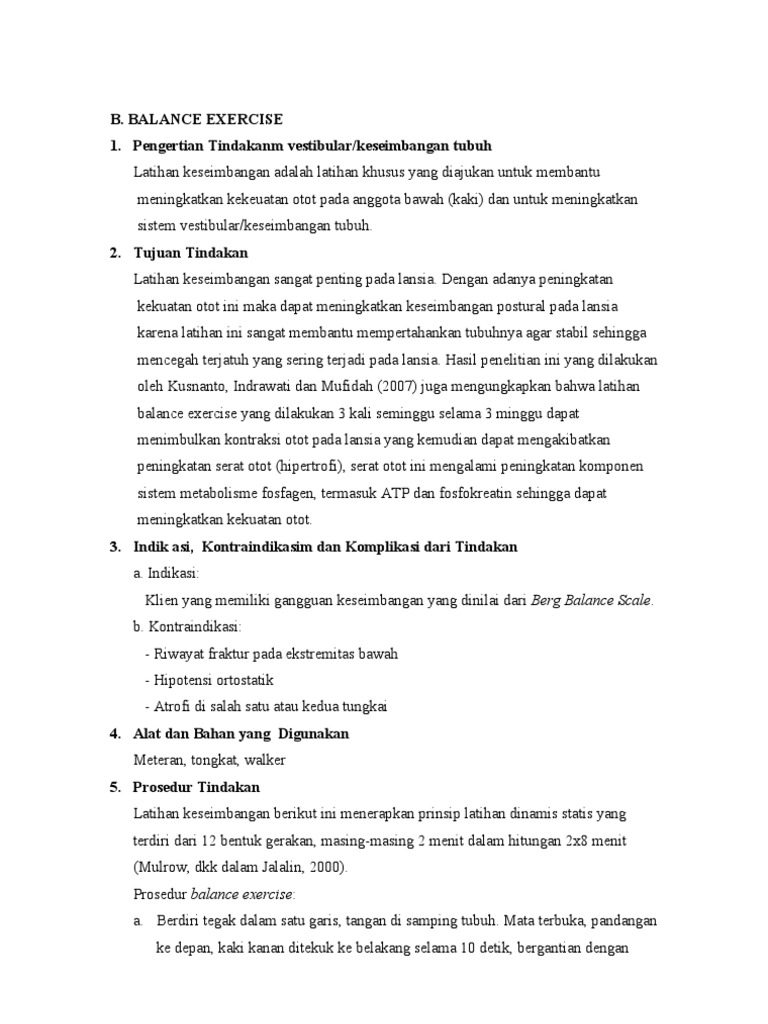 B. BALANCE EXERCISE

1. Pengertian Tindakanm vestibular/keseimbangan tubuh

Latihan keseimbangan adalah latihan khusus yang diajukan untuk membantu meningkatkan kekeuatan otot pada anggota bawah (kaki) dan untuk meningkatkan sistem vestibular/keseimbangan tubuh.

2. Tujuan Tindakan

Latihan keseimbangan sangat penting pada lansia. Dengan adanya peningkatan kekuatan otot ini maka dapat meningkatkan keseimbangan postural pada lansia karena latihan ini sangat membantu mempertahankan tubuhnya agar stabil sehingga mencegah terjatuh yang sering terjadi pada lansia. Hasil penelitian ini yang dilakukan oleh Kusnanto, Indrawati dan Mufidah (2007) juga mengungkapkan bahwa latihan balance exercise yang dilakukan 3 kali seminggu selama 3 minggu dapat menimbulkan kontraksi otot pada lansia yang kemudian dapat mengakibatkan peningkatan serat otot (hipertrofi), serat otot ini mengalami peningkatan komponen sistem metabolisme fosfagen, termasuk ATP dan fosfokreatin sehingga dapat meningkatkan kekuatan otot.

3. Indik asi, Kontraindikasim dan Komplikasi dari Tindakan

a. Indikasi:

Klien yang memiliki gangguan keseimbangan yang dinilai dari Berg Balance Scale.

b. Kontraindikasi:

- Riwayat fraktur pada ekstremitas bawah
- Hipotensi ortostatik
- Atrofi di salah satu atau kedua tungkai

4. Alat dan Bahan yang Digunakan

Meteran, tongkat, walker

5. Prosedur Tindakan

Latihan keseimbangan berikut ini menerapkan prinsip latihan dinamis statis yang terdiri dari 12 bentuk gerakan, masing-masing 2 menit dalam hitungan 2x8 menit (Mulrow, dkk dalam Jalalin, 2000).

Prosedur balance exercise:

a. Berdiri tegak dalam satu garis, tangan di samping tubuh. Mata terbuka, pandangan ke depan, kaki kanan ditekuk ke belakang selama 10 detik, bergantian dengan